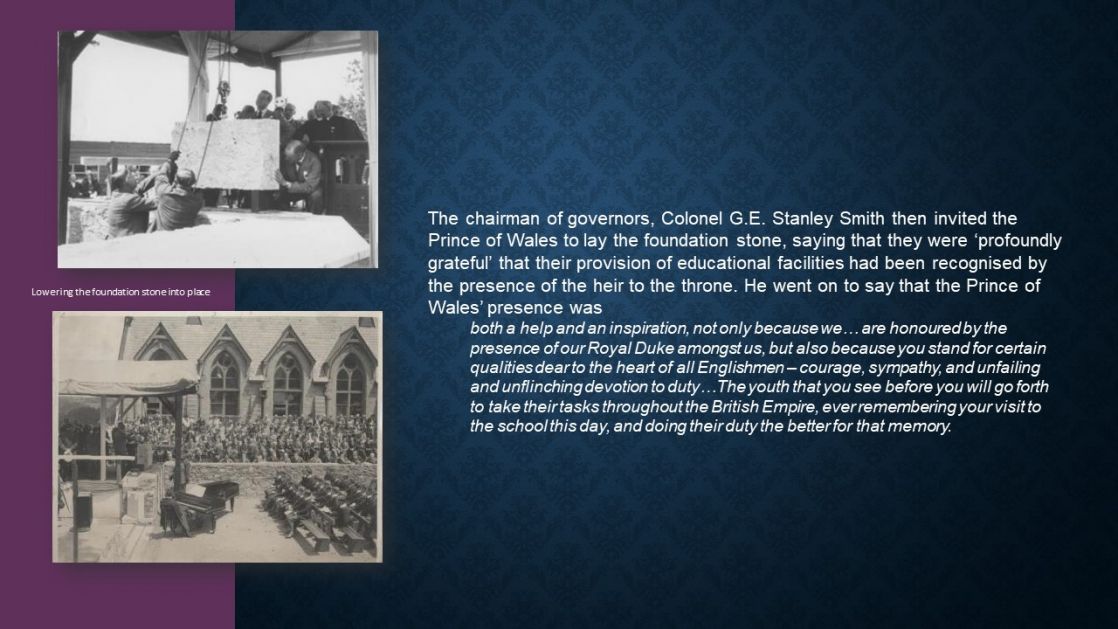 Lowering the foundation stone into place

The chairman of governors, Colonel G.E. Stanley Smith then invited the Prince of Wales to lay the foundation stone, saying that they were 'profoundly grateful' that their provision of educational facilities had been recognised by the presence of the heir to the throne. He went on to say that the Prince of Wales' presence was

both a help and an inspiration, not only because we… are honoured by the presence of our Royal Duke amongst us, but also because you stand for certain qualities dear to the heart of all Englishmen – courage, sympathy, and unfailing and unflinching devotion to duty…The youth that you see before you will go forth to take their tasks throughout the British Empire, ever remembering your visit to the school this day, and doing their duty the better for that memory.